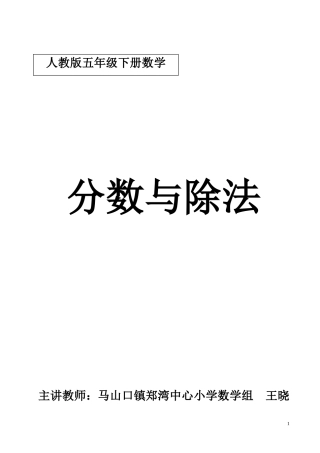 人教版五年级下册数学

分数与除法

主讲教师：马山口镇郑湾中心小学数学组　王晓

1